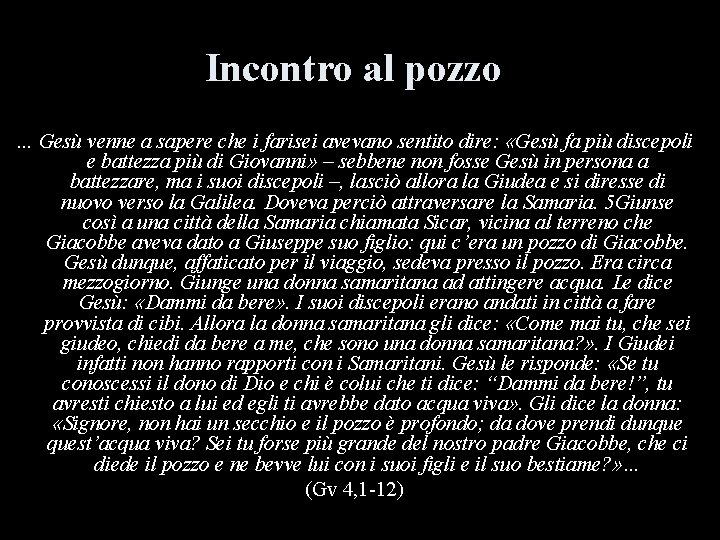 Incontro al pozzo

... Gesù venne a sapere che i farisei avevano sentito dire: «Gesù fa più discepoli e battezza più di Giovanni» – sebbene non fosse Gesù in persona a battezzare, ma i suoi discepoli –, lasciò allora la Giudea e si diresse di nuovo verso la Galilea. Doveva perciò attraversare la Samaria. 5Giunse così a una città della Samaria chiamata Sicar, vicina al terreno che Giacobbe aveva dato a Giuseppe suo figlio: qui c'era un pozzo di Giacobbe. Gesù dunque, affaticato per il viaggio, sedeva presso il pozzo. Era circa mezzogiorno. Giunge una donna samaritana ad attingere acqua. Le dice Gesù: «Dammi da bere». I suoi discepoli erano andati in città a fare provvista di cibi. Allora la donna samaritana gli dice: «Come mai tu, che sei giudeo, chiedi da bere a me, che sono una donna samaritana?». I Giudei infatti non hanno rapporti con i Samaritani. Gesù le risponde: «Se tu conoscessi il dono di Dio e chi è colui che ti dice: "Dammi da bere!", tu avresti chiesto a lui ed egli ti avrebbe dato acqua viva». Gli dice la donna: «Signore, non hai un secchio e il pozzo è profondo; da dove prendi dunque quest'acqua viva? Sei tu forse più grande del nostro padre Giacobbe, che ci diede il pozzo e ne bevve lui con i suoi figli e il suo bestiame?»...

(Gv 4,1-12)